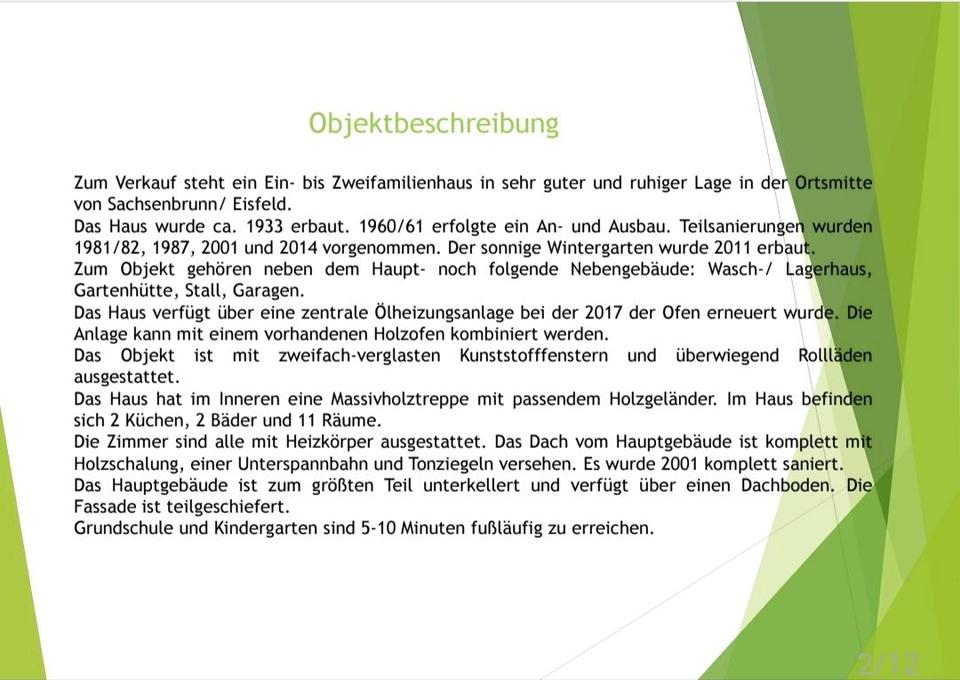 Objektbeschreibung

Zum Verkauf steht ein Ein- bis Zweifamilienhaus in sehr guter und ruhiger Lage in der Ortsmitte von Sachsenbrunn/ Eisfeld.
Das Haus wurde ca. 1933 erbaut. 1960/61 erfolgte ein An- und Ausbau. Teilsanierungen wurden 1981/82, 1987, 2001 und 2014 vorgenommen. Der sonnige Wintergarten wurde 2011 erbaut.
Zum Objekt gehören neben dem Haupt- noch folgende Nebengebäude: Wasch-/ Lagerhaus, Gartenhütte, Stall, Garagen.
Das Haus verfügt über eine zentrale Ölheizungsanlage bei der 2017 der Ofen erneuert wurde. Die Anlage kann mit einem vorhandenen Holzofen kombiniert werden.
Das Objekt ist mit zweifach-verglasten Kunststofffenstern und überwiegend Rollläden ausgestattet.
Das Haus hat im Inneren eine Massivholztreppe mit passendem Holzgeländer. Im Haus befinden sich 2 Küchen, 2 Bäder und 11 Räume.
Die Zimmer sind alle mit Heizkörper ausgestattet. Das Dach vom Hauptgebäude ist komplett mit Holzschalung, einer Unterspannbahn und Tonziegeln versehen. Es wurde 2001 komplett saniert.
Das Hauptgebäude ist zum größten Teil unterkellert und verfügt über einen Dachboden. Die Fassade ist teilgeschiefert.
Grundschule und Kindergarten sind 5-10 Minuten fußläufig zu erreichen.

2/12